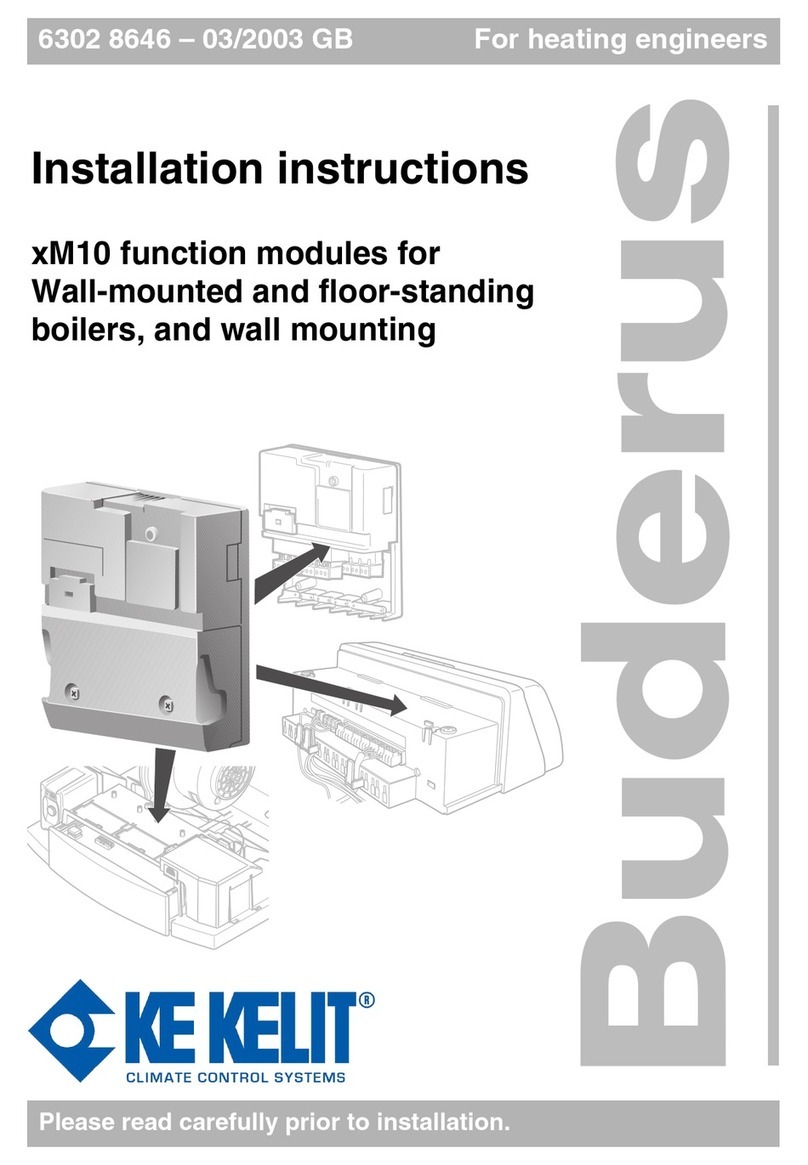 6302 8646 – 03/2003 GB For heating engineers

Installation instructions

xM10 function modules for Wall-mounted and floor-standing boilers, and wall mounting

Buderus

KE KELIT®
CLIMATE CONTROL SYSTEMS

Please read carefully prior to installation.